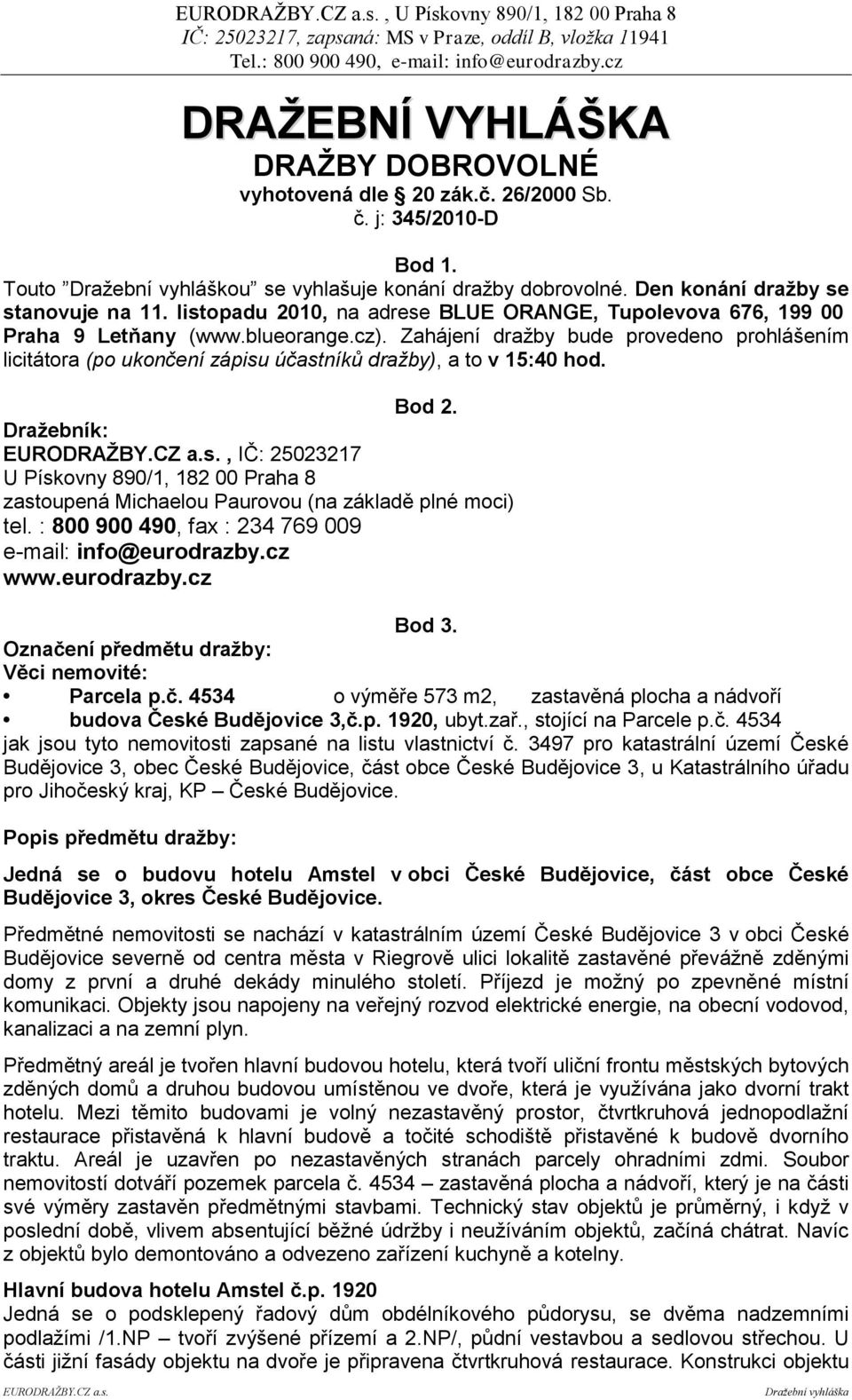 EURODRAŽBY.CZ a.s. , U Pískovny 890/1, 182 00 Praha 8
IČ: 25023217, zapsaná: MS v Praze, oddíl B, vložka 11941
Tel.: 800 900 490, e-mail: info@eurodrazby.cz

DRAŽEBNÍ VYHLÁŠKA
DRAŽBY DOBROVOLNÉ
vyhotovená dle § 20 zák.č. 26/2000 Sb.
č. j: 345/2010-D

Bod 1.
Touto "Dražební vyhláškou" se vyhlašuje konání dražby dobrovolné. Den konání dražby se stanovuje na 11. listopadu 2010, na adrese BLUE ORANGE, Tupolevova 676, 199 00 Praha 9 Letňany (www.blueorange.cz). Zahájení dražby bude provedeno prohlášením licitátora (po ukončení zápisu účastníků dražby), a to v 15:40 hod.

Bod 2.
Dražebník:
EURODRAŽBY.CZ a.s. , IČ: 25023217
U Pískovny 890/1, 182 00 Praha 8
zastoupená Michaelou Paurovou (na základě plné moci)
tel. : 800 900 490, fax : 234 769 009
e-mail: info@eurodrazby.cz
www.eurodrazby.cz

Bod 3.
Označení předmětu dražby:
Věci nemovité:
• Parcela p.č. 4534 o výměře 573 m2, zastavěná plocha a nádvoří
• budova České Budějovice 3,č.p. 1920, ubyt.zař., stojící na Parcele p.č. 4534
jak jsou tyto nemovitosti zapsané na listu vlastnictví č. 3497 pro katastrální území České Budějovice 3, obec České Budějovice, část obce České Budějovice 3, u Katastrálního úřadu pro Jihočeský kraj, KP – České Budějovice.

Popis předmětu dražby:

Jedná se o budovu hotelu Amstel v obci České Budějovice, část obce České Budějovice 3, okres České Budějovice.

Předmětné nemovitosti se nachází v katastrálním území České Budějovice 3 v obci České Budějovice severně od centra města v Riegrově ulici lokalitě zastavěné převážně zděnými domy z první a druhé dekády minulého století. Příjezd je možný po zpevněné místní komunikaci. Objekty jsou napojeny na veřejný rozvod elektrické energie, na obecní vodovod, kanalizaci a na zemní plyn.

Předmětný areál je tvořen hlavní budovou hotelu, která tvoří uliční frontu městských bytových zděných domů a druhou budovou umístěnou ve dvoře, která je využívána jako dvorní trakt hotelu. Mezi těmito budovami je volný nezastavěný prostor, čtvrtkruhová jednopodlažní restaurace přistavěná k hlavní budově a točité schodiště přistavěné k budově dvorního traktu. Areál je uzavřen po nezastavěných stranách parcely ohradními zdmi. Soubor nemovitostí dotváří pozemek parcela č. 4534 – zastavěná plocha a nádvoří, který je na části své výměry zastavěn předmětnými stavbami. Technický stav objektů je průměrný, i když v poslední době, vlivem absentující běžné údržby i neužíváním objektů, začíná chátrat. Navíc z objektů bylo demontováno a odvezeno zařízení kuchyně a kotelny.

Hlavní budova hotelu Amstel č.p. 1920
Jedná se o podsklepený řadový dům obdélníkového půdorysu, se dvěma nadzemními podlažími /1.NP – tvoří zvýšené přízemí a 2.NP/, půdní vestavbou a sedlovou střechou. U části jižní fasády objektu na dvoře je připravena čtvrtkruhová restaurace. Konstrukci objektu

EURODRAŽBY.CZ a.s. Dražební vyhláška